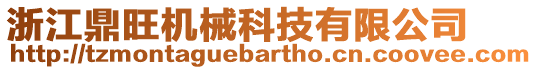 浙江鼎旺机械科技有限公司
http://tzmontaguebartho.cn.coovee.com